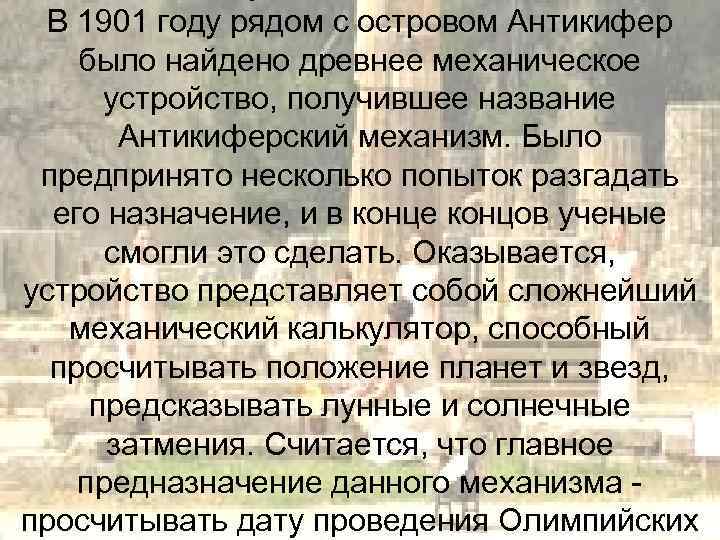 В 1901 году рядом с островом Антикифер было найдено древнее механическое устройство, получившее название Антикиферский механизм. Было предпринято несколько попыток разгадать его назначение, и в конце концов ученые смогли это сделать. Оказывается, устройство представляет собой сложнейший механический калькулятор, способный просчитывать положение планет и звезд, предсказывать лунные и солнечные затмения. Считается, что главное предназначение данного механизма - просчитывать дату проведения Олимпийских